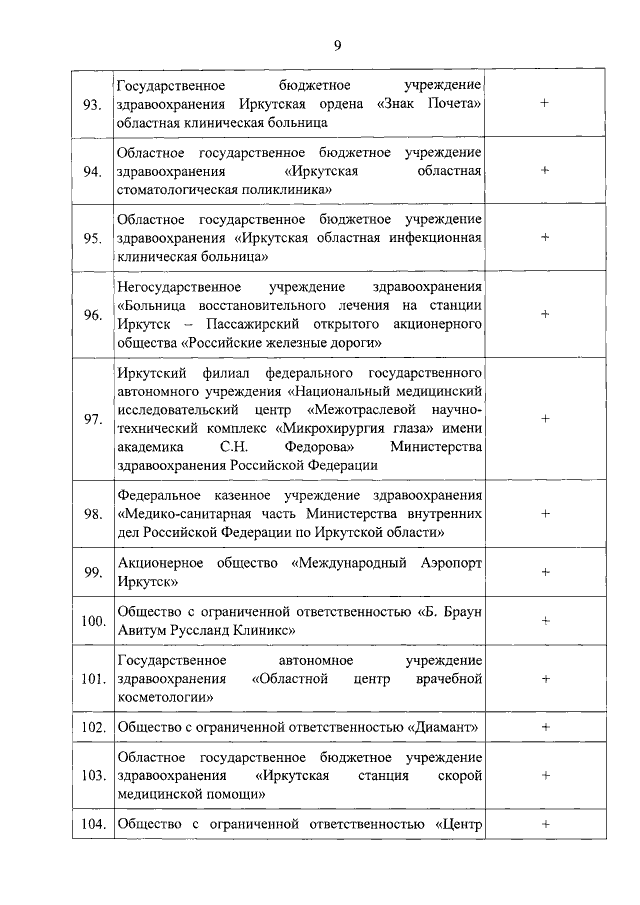 9

| | | |
|---|---|---|
| 93. | Государственное бюджетное учреждение здравоохранения Иркутская ордена «Знак Почета» областная клиническая больница | + |
| 94. | Областное государственное бюджетное учреждение здравоохранения «Иркутская областная стоматологическая поликлиника» | + |
| 95. | Областное государственное бюджетное учреждение здравоохранения «Иркутская областная инфекционная клиническая больница» | + |
| 96. | Негосударственное учреждение здравоохранения «Больница восстановительного лечения на станции Иркутск – Пассажирский открытого акционерного общества «Российские железные дороги» | + |
| 97. | Иркутский филиал федерального государственного автономного учреждения «Национальный медицинский исследовательский центр «Межотраслевой научно-технический комплекс «Микрохирургия глаза» имени академика С.Н. Федорова» Министерства здравоохранения Российской Федерации | + |
| 98. | Федеральное казенное учреждение здравоохранения «Медико-санитарная часть Министерства внутренних дел Российской Федерации по Иркутской области» | + |
| 99. | Акционерное общество «Международный Аэропорт Иркутск» | + |
| 100. | Общество с ограниченной ответственностью «Б. Браун Авитум Руссланд Клиникс» | + |
| 101. | Государственное автономное учреждение здравоохранения «Областной центр врачебной косметологии» | + |
| 102. | Общество с ограниченной ответственностью «Диамант» | + |
| 103. | Областное государственное бюджетное учреждение здравоохранения «Иркутская станция скорой медицинской помощи» | + |
| 104. | Общество с ограниченной ответственностью «Центр | + |